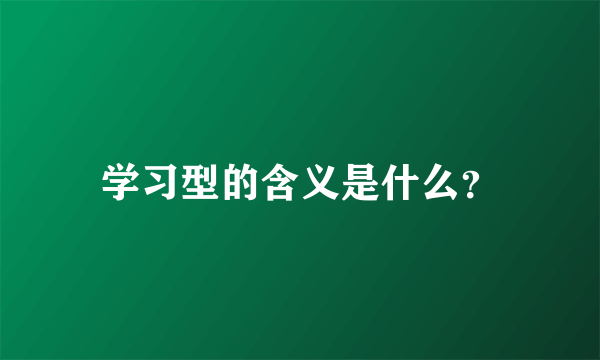 学习型的含义是什么?